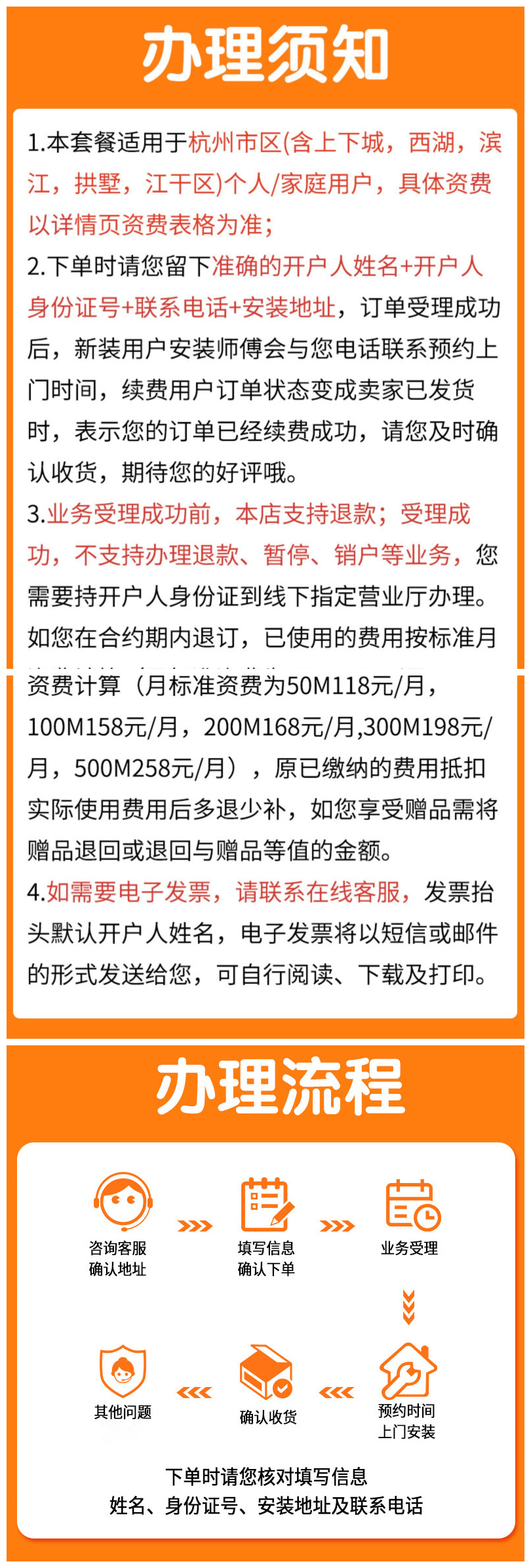 办理须知

1.本套餐适用于杭州市区(含上下城，西湖，滨江，拱墅，江干区)个人/家庭用户，具体资费以详情页资费表格为准;

2.下单时请您留下准确的开户人姓名+开户人身份证号+联系电话+安装地址，订单受理成功后，新装用户安装师傅会与您电话联系预约上门时间，续费用户订单状态变成卖家已发货时，表示您的订单已经续费成功，请您及时确认收货，期待您的好评哦。

3.业务受理成功前，本店支持退款；受理成功，不支持办理退款、暂停、销户等业务，您需要持开户人身份证到线下指定营业厅办理。如您在合约期内退订，已使用的费用按标准月资费计算（月标准资费为50M118元/月，100M158元/月，200M168元/月,300M198元/月，500M258元/月），原已缴纳的费用抵扣实际使用费用后多退少补，如您享受赠品需将赠品退回或退回与赠品等值的金额。

4.如需要电子发票，请联系在线客服，发票抬头默认开户人姓名，电子发票将以短信或邮件的形式发送给您，可自行阅读、下载及打印。

办理流程

咨询客服
确认地址

填写信息
确认下单

业务受理

预约时间
上门安装

确认收货

其他问题

下单时请您核对填写信息
姓名、身份证号、安装地址及联系电话